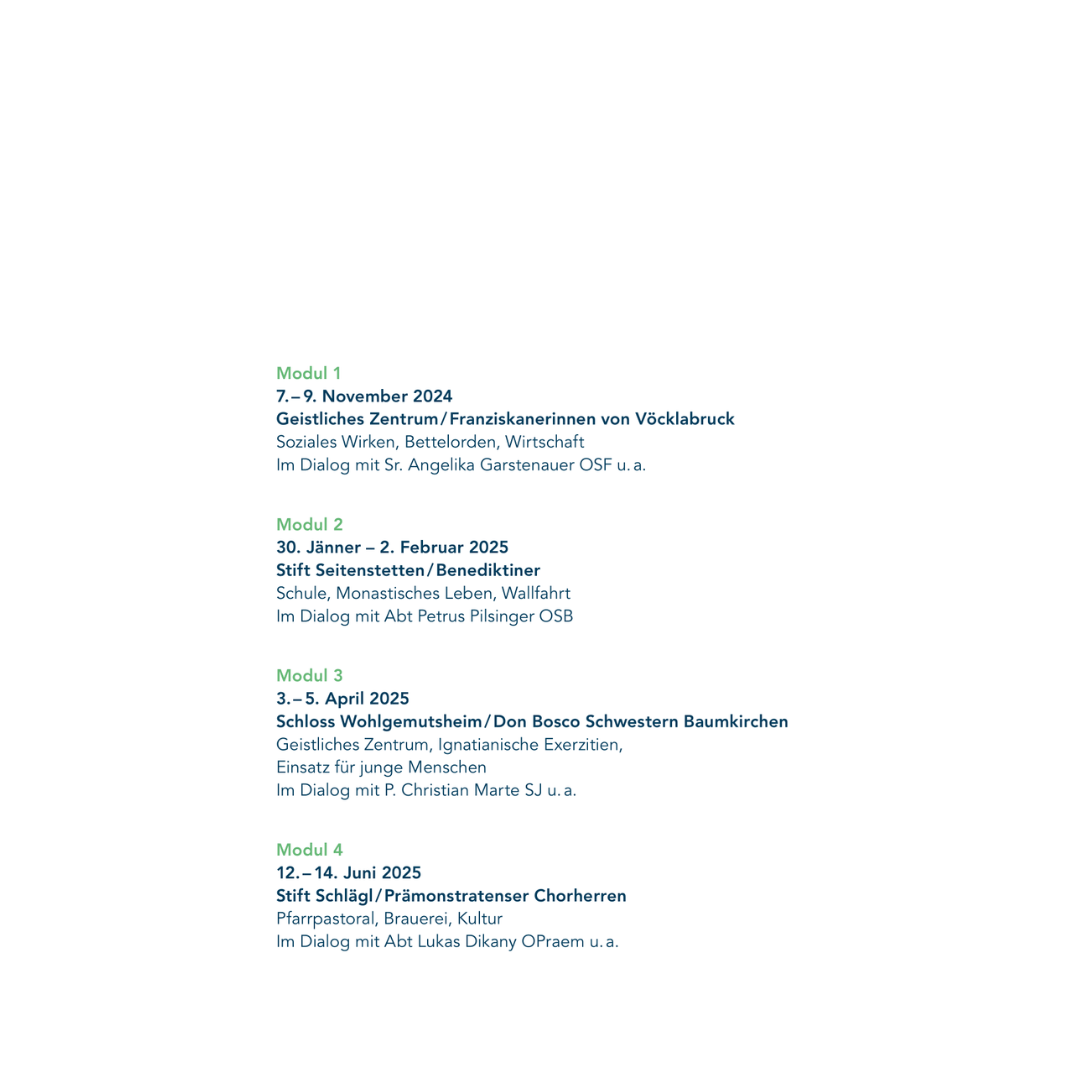 Modul 1
7. – 9. November 2024
Geistliches Zentrum / Franziskanerinnen von Vöcklabruck
Soziales Wirken, Bettelorden, Wirtschaft
Im Dialog mit Sr. Angelika Garstenauer OSF u. a.

Modul 2
30. Jänner – 2. Februar 2025
Stift Seitenstetten / Benediktiner
Schule, Monastisches Leben, Wallfahrt
Im Dialog mit Abt Petrus Pilsinger OSB

Modul 3
3. – 5. April 2025
Schloss Wohlgemutsheim / Don Bosco Schwestern Baumkirchen
Geistliches Zentrum, Ignatianische Exerzitien, Einsatz für junge Menschen
Im Dialog mit P. Christian Marte SJ u. a.

Modul 4
12. – 14. Juni 2025
Stift Schlägl / Prämonstratenser Chorherren
Pfarrpastoral, Brauerei, Kultur
Im Dialog mit Abt Lukas Dikany OPraem u. a.